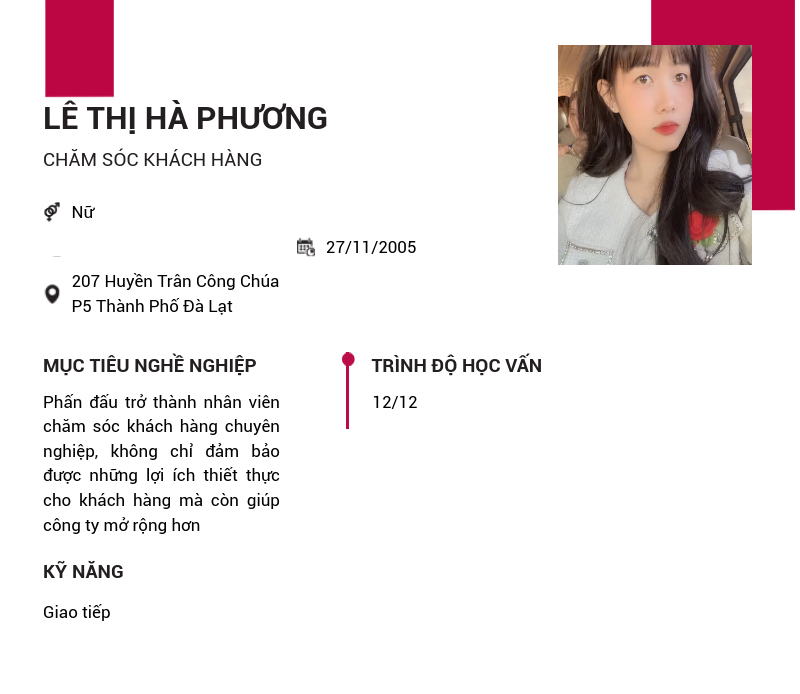 LÊ THỊ HÀ PHƯƠNG

CHĂM SÓC KHÁCH HÀNG

Nữ

27/11/2005

207 Huyền Trân Công Chúa P5 Thành Phố Đà Lạt

MỤC TIÊU NGHỀ NGHIỆP

Phấn đấu trở thành nhân viên chăm sóc khách hàng chuyên nghiệp, không chỉ đảm bảo được những lợi ích thiết thực cho khách hàng mà còn giúp công ty mở rộng hơn

KỸ NĂNG

Giao tiếp

TRÌNH ĐỘ HỌC VẤN

12/12